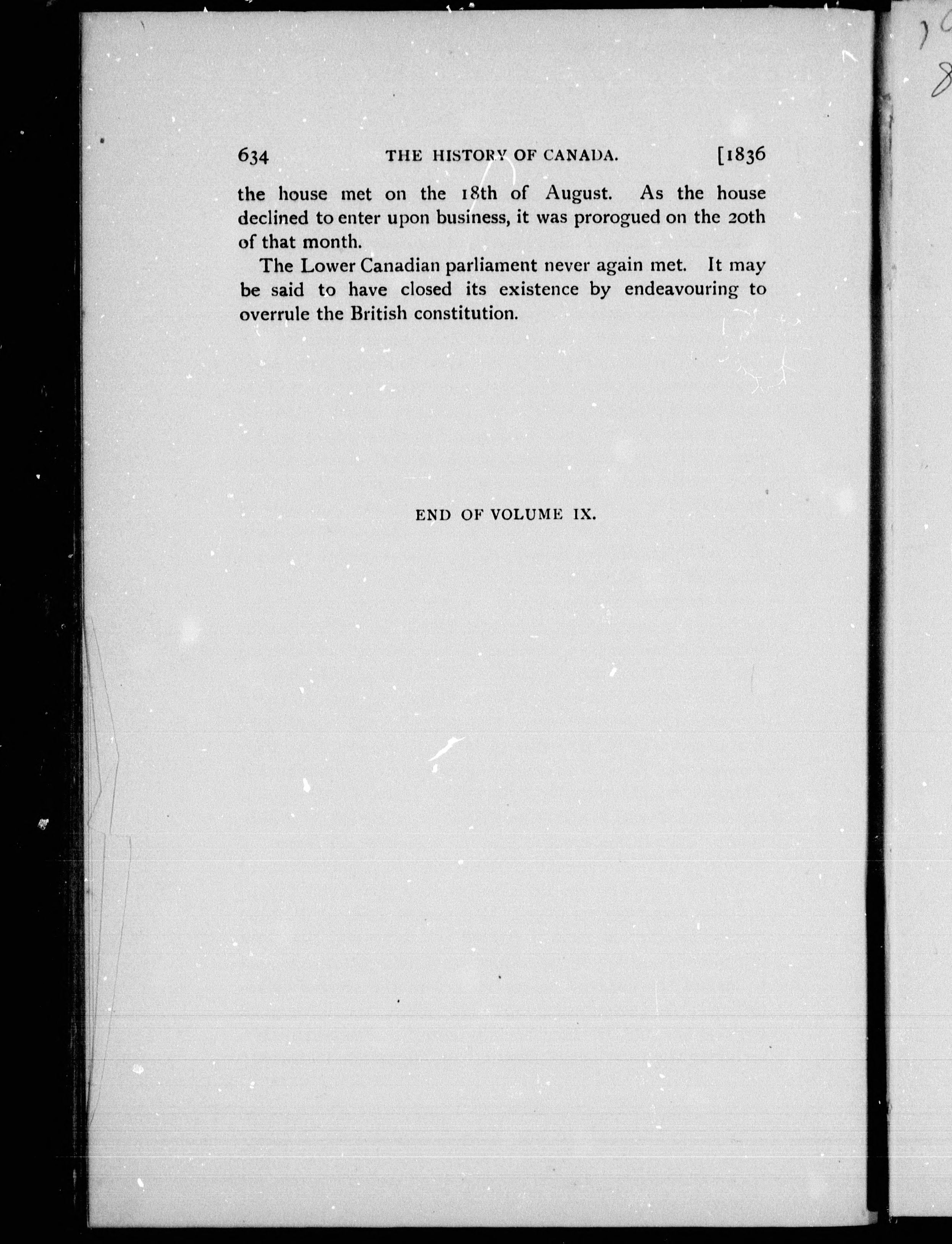 634 THE HISTORY OF CANADA. [1836

the house met on the 18th of August. As the house declined to enter upon business, it was prorogued on the 20th of that month.

The Lower Canadian parliament never again met. It may be said to have closed its existence by endeavouring to overrule the British constitution.

END OF VOLUME IX.